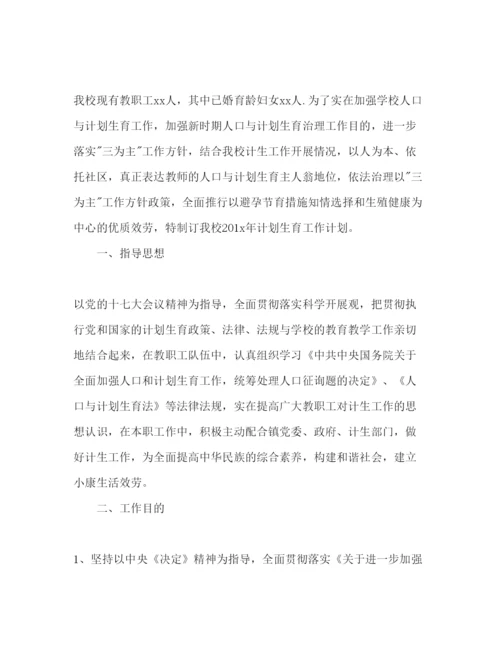 我校现有教职工xx人，其中已婚育龄妇女xx人.为了实在加强学校人口与计划生育工作，加强新时期人口与计划生育治理工作目的，进一步落实"三为主"工作方针，结合我校计生工作开展情况，以人为本、依托社区，真正表达教师的人口与计划生育主人翁地位，依法治理以"三为主"工作方针政策，全面推行以避孕节育措施知情选择和生殖健康为中心的优质效劳，特制订我校201x年计划生育工作计划。

一、指导思想

以党的十七大会议精神为指导，全面贯彻落实科学开展观，把贯彻执行党和国家的计划生育政策、法律、法规与学校的教育教学工作亲切地结合起来，在教职工队伍中，认真组织学习《中共中央国务院关于全面加强人口和计划生育工作，统筹处理人口征询题的决定》、《人口与计划生育法》等法律法规，实在提高广大教职工对计生工作的思想认识，在本职工作中，积极主动配合镇党委、政府、计生部门，做好计生工作，为全面提高中华民族的综合素养，构建和谐社会，建立小康生活效劳。

二、工作目的

1、坚持以中央《决定》精神为指导，全面贯彻落实《关于进一步加强